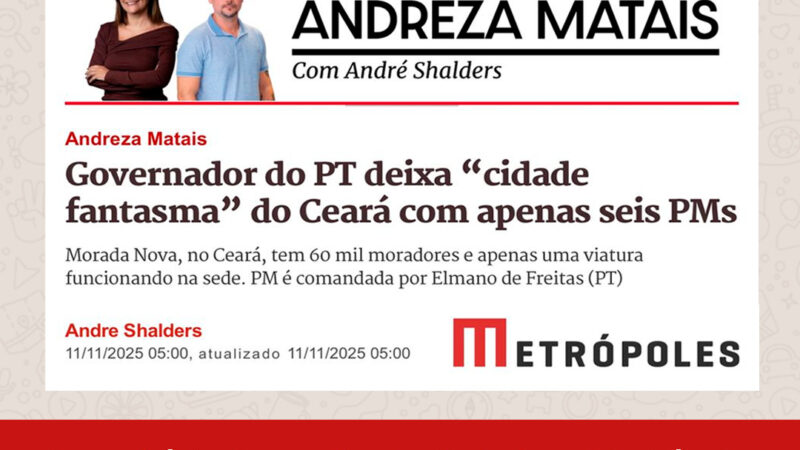 ANDREZA MATAIS
Com André Shalders

Andreza Matais

Governador do PT deixa “cidade fantasma” do Ceará com apenas seis PMs

Morada Nova, no Ceará, tem 60 mil moradores e apenas uma viatura funcionando na sede. PM é comandada por Elmano de Freitas (PT)

Andre Shalders
11/11/2025 05:00, atualizado 11/11/2025 05:00

METRÓPOLES